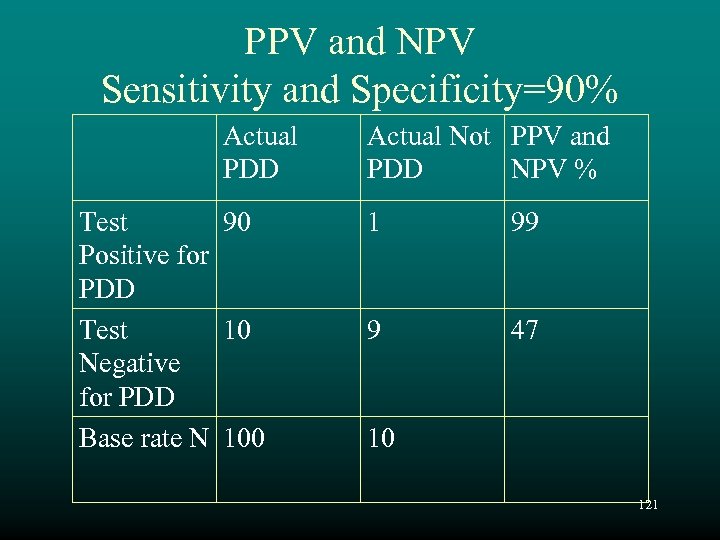 PPV and NPV
Sensitivity and Specificity=90%

| | Actual PDD | Actual Not PDD | PPV and NPV % |
|---|---|---|---|
| Test Positive for PDD | 90 | 1 | 99 |
| Test Negative for PDD | 10 | 9 | 47 |
| Base rate N | 100 | 10 | |

121